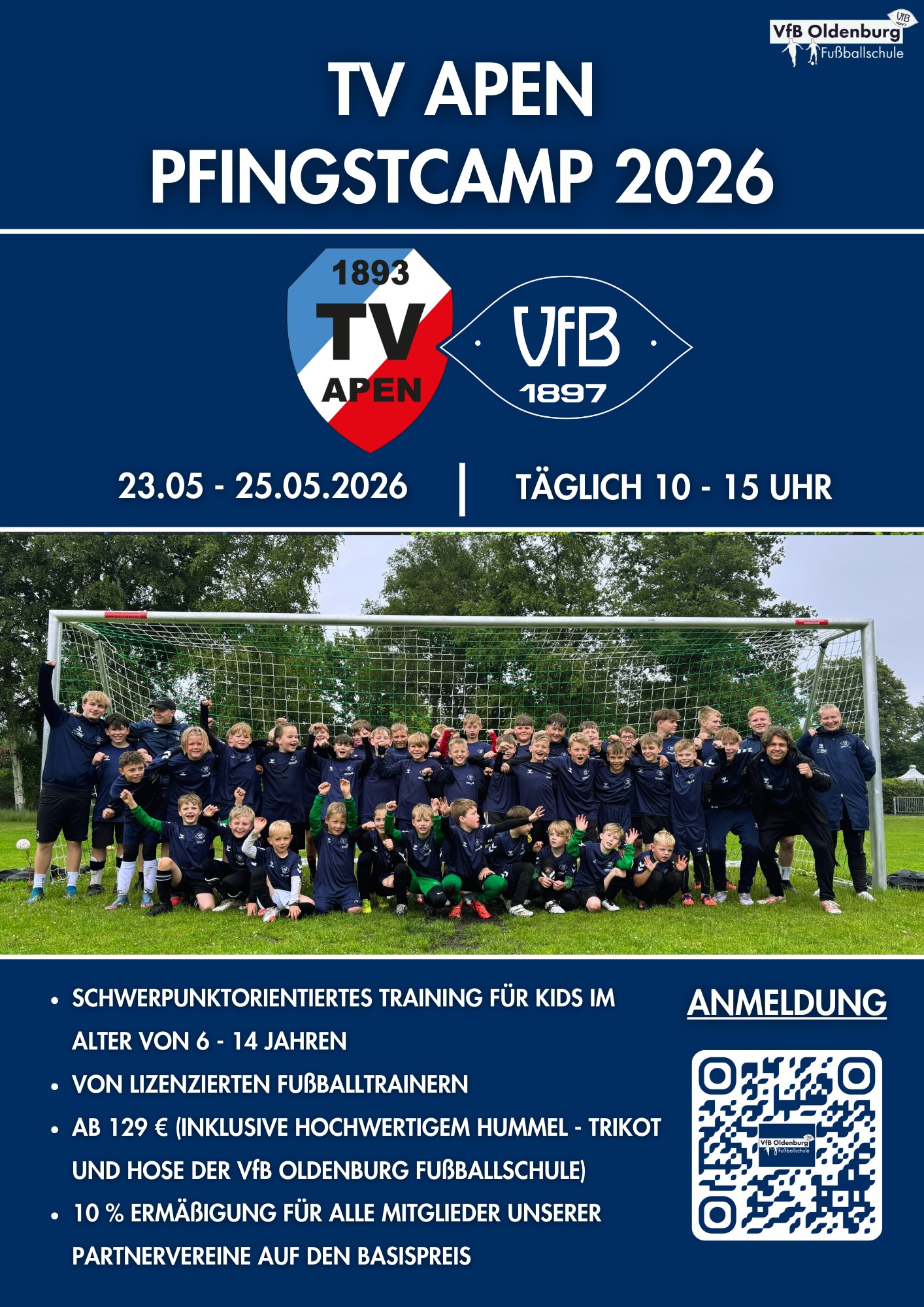 VfB Oldenburg
Fußballschule

TV APEN
PFINGSTCAMP 2026

1893
TV
APEN

VfB
1897

23.05 - 25.05.2026

TÄGLICH 10 - 15 UHR

• SCHWERPUNKTORIENTIERTES TRAINING FÜR KIDS IM ALTER VON 6 - 14 JAHREN
• VON LIZENZIERTEN FUßBALLTRAINERN
• AB 129 € (INKLUSIVE HOCHWERTIGEM HUMMEL - TRIKOT UND HOSE DER VfB OLDENBURG FUßBALLSCHULE)
• 10 % ERMÄßIGUNG FÜR ALLE MITGLIEDER UNSERER PARTNERVEREINE AUF DEN BASISPREIS

ANMELDUNG

VfB Oldenburg
Fußballschule